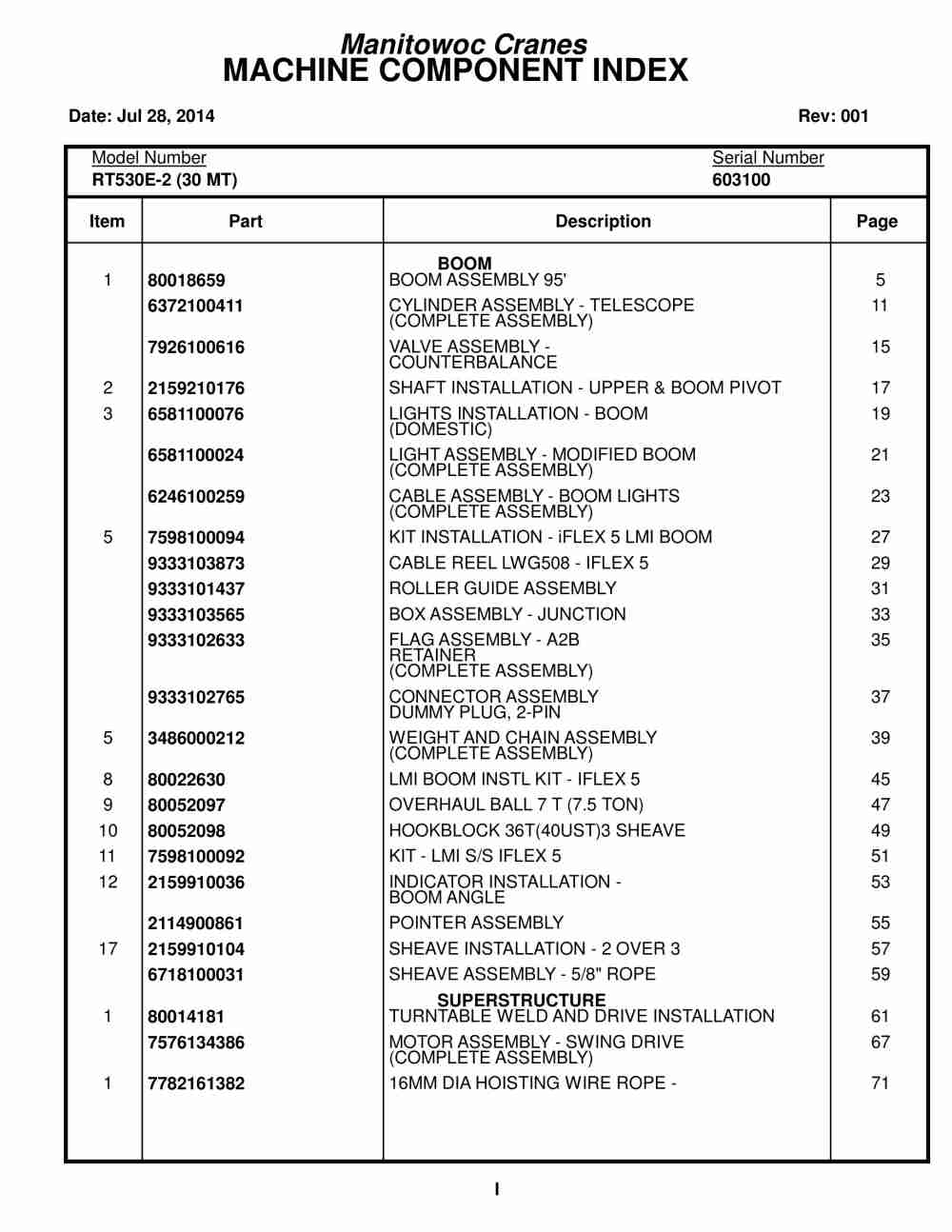 Manitowoc Cranes
MACHINE COMPONENT INDEX

Date: Jul 28, 2014

Rev: 001

Model Number
RT530E-2 (30 MT)

Serial Number
603100

| Item | Part | Description | Page |
|---|---|---|---|
| | | BOOM | |
| 1 | 80018659 | BOOM ASSEMBLY 95' | 5 |
| | 6372100411 | CYLINDER ASSEMBLY - TELESCOPE (COMPLETE ASSEMBLY) | 11 |
| | 7926100616 | VALVE ASSEMBLY - COUNTERBALANCE | 15 |
| 2 | 2159210176 | SHAFT INSTALLATION - UPPER & BOOM PIVOT | 17 |
| 3 | 6581100076 | LIGHTS INSTALLATION - BOOM (DOMESTIC) | 19 |
| | 6581100024 | LIGHT ASSEMBLY - MODIFIED BOOM (COMPLETE ASSEMBLY) | 21 |
| | 6246100259 | CABLE ASSEMBLY - BOOM LIGHTS (COMPLETE ASSEMBLY) | 23 |
| 5 | 7598100094 | KIT INSTALLATION - iFLEX 5 LMI BOOM | 27 |
| | 9333103873 | CABLE REEL LWG508 - IFLEX 5 | 29 |
| | 9333101437 | ROLLER GUIDE ASSEMBLY | 31 |
| | 9333103565 | BOX ASSEMBLY - JUNCTION | 33 |
| | 9333102633 | FLAG ASSEMBLY - A2B RETAINER (COMPLETE ASSEMBLY) | 35 |
| | 9333102765 | CONNECTOR ASSEMBLY DUMMY PLUG, 2-PIN | 37 |
| 5 | 3486000212 | WEIGHT AND CHAIN ASSEMBLY (COMPLETE ASSEMBLY) | 39 |
| 8 | 80022630 | LMI BOOM INSTL KIT - IFLEX 5 | 45 |
| 9 | 80052097 | OVERHAUL BALL 7 T (7.5 TON) | 47 |
| 10 | 80052098 | HOOKBLOCK 36T(40UST)3 SHEAVE | 49 |
| 11 | 7598100092 | KIT - LMI S/S IFLEX 5 | 51 |
| 12 | 2159910036 | INDICATOR INSTALLATION - BOOM ANGLE | 53 |
| | 2114900861 | POINTER ASSEMBLY | 55 |
| 17 | 2159910104 | SHEAVE INSTALLATION - 2 OVER 3 | 57 |
| | 6718100031 | SHEAVE ASSEMBLY - 5/8" ROPE | 59 |
| | | SUPERSTRUCTURE | |
| 1 | 80014181 | TURNTABLE WELD AND DRIVE INSTALLATION | 61 |
| | 7576134386 | MOTOR ASSEMBLY - SWING DRIVE (COMPLETE ASSEMBLY) | 67 |
| 1 | 7782161382 | 16MM DIA HOISTING WIRE ROPE - | 71 |

I